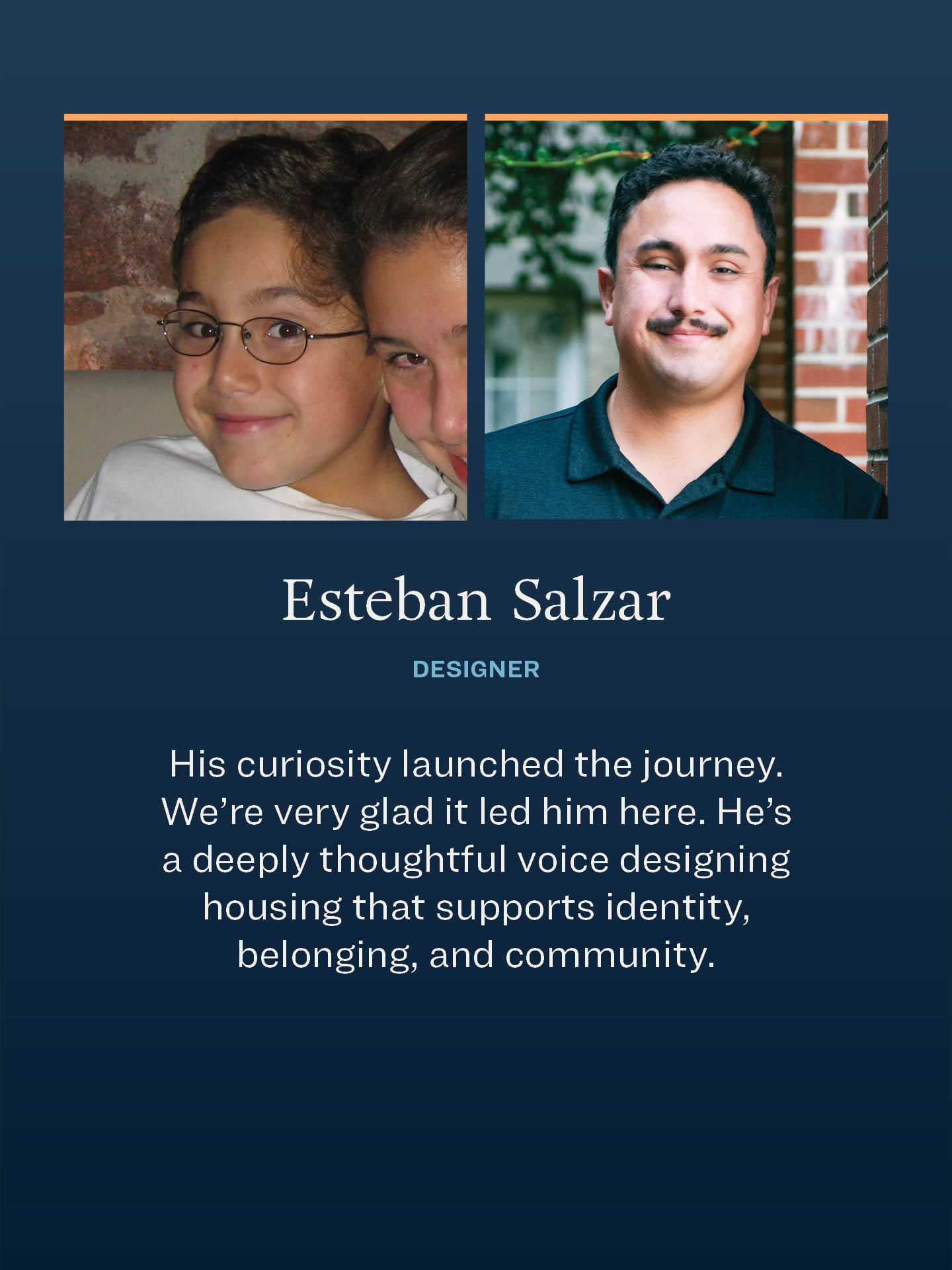 Esteban Salzar

DESIGNER

His curiosity launched the journey. We're very glad it led him here. He's a deeply thoughtful voice designing housing that supports identity, belonging, and community.